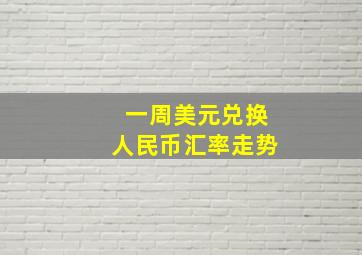 一周美元兑换
人民币汇率走势